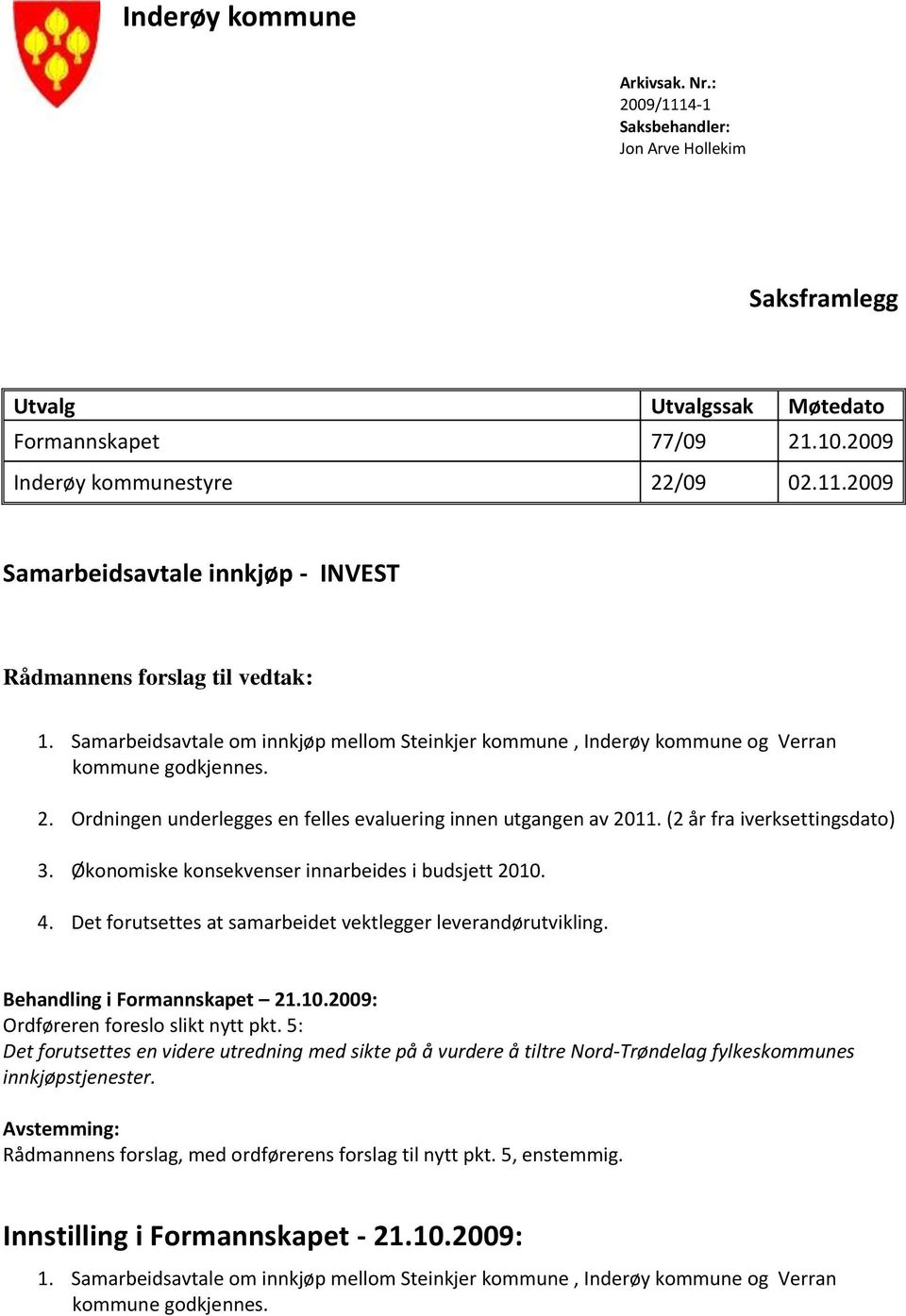 Inderøy kommune

Arkivsak. Nr.:
2009/1114-1
Saksbehandler:
Jon Arve Hollekim

Saksframlegg

| Utvalg | Utvalgssak | Møtedato |
|---|---|---|
| Formannskapet | 77/09 | 21.10.2009 |
| Inderøy kommunestyre | 22/09 | 02.11.2009 |

Samarbeidsavtale innkjøp - INVEST

Rådmannens forslag til vedtak:

1. Samarbeidsavtale om innkjøp mellom Steinkjer kommune , Inderøy kommune og Verran kommune godkjennes.

2. Ordningen underlegges en felles evaluering innen utgangen av 2011. (2 år fra iverksettingsdato)

3. Økonomiske konsekvenser innarbeides i budsjett 2010.

4. Det forutsettes at samarbeidet vektlegger leverandørutvikling.

Behandling i Formannskapet – 21.10.2009:
Ordføreren foreslo slikt nytt pkt. 5:
Det forutsettes en videre utredning med sikte på å vurdere å tiltre Nord-Trøndelag fylkeskommunes innkjøpstjenester.

Avstemming:
Rådmannens forslag, med ordførerens forslag til nytt pkt. 5, enstemmig.

Innstilling i Formannskapet - 21.10.2009:

1. Samarbeidsavtale om innkjøp mellom Steinkjer kommune , Inderøy kommune og Verran kommune godkjennes.